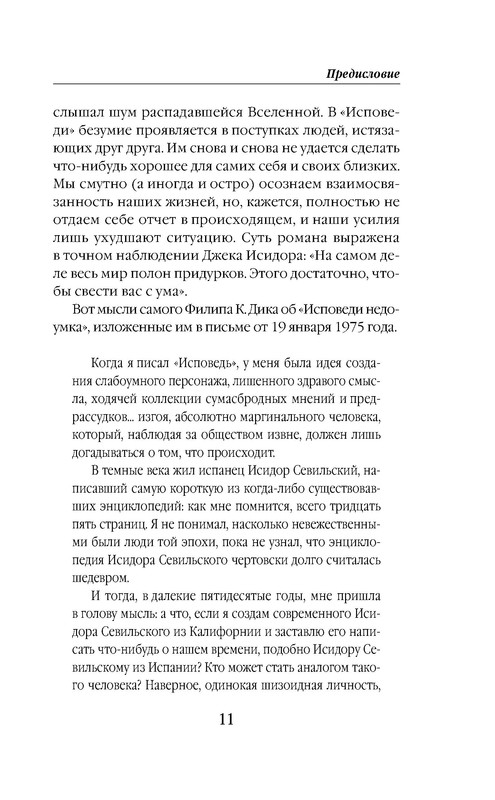 Предисловие

слышал шум распадавшейся Вселенной. В «Исповеди» безумие проявляется в поступках людей, истязающих друг друга. Им снова и снова не удается сделать что-нибудь хорошее для самих себя и своих близких. Мы смутно (а иногда и остро) осознаем взаимосвязанность наших жизней, но, кажется, полностью не отдаем себе отчет в происходящем, и наши усилия лишь ухудшают ситуацию. Суть романа выражена в точном наблюдении Джека Исидора: «На самом деле весь мир полон придурков. Этого достаточно, чтобы свести вас с ума».

Вот мысли самого Филипа К. Дика об «Исповеди недоумка», изложенные им в письме от 19 января 1975 года.

Когда я писал «Исповедь», у меня была идея создания слабоумного персонажа, лишенного здравого смысла, ходячей коллекции сумасбродных мнений и предрассудков... изгоя, абсолютно маргинального человека, который, наблюдая за обществом извне, должен лишь догадываться о том, что происходит.

В темные века жил испанец Исидор Севильский, написавший самую короткую из когда-либо существовавших энциклопедий: как мне помнится, всего тридцать пять страниц. Я не понимал, насколько невежественными были люди той эпохи, пока не узнал, что энциклопедия Исидора Севильского чертовски долго считалась шедевром.

И тогда, в далекие пятидесятые годы, мне пришла в голову мысль: а что, если я создам современного Исидора Севильского из Калифорнии и заставлю его написать что-нибудь о нашем времени, подобно Исидору Севильскому из Испании? Кто может стать аналогом такого человека? Наверное, одинокая шизоидная личность,

11